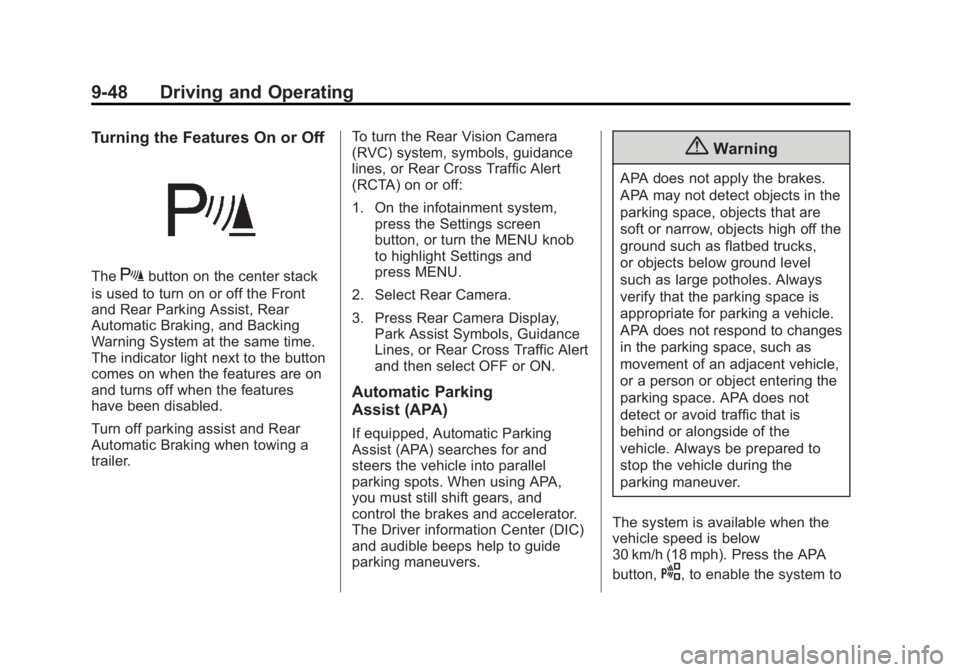 9-48 Driving and Operating

Turning the Features On or Off

The button on the center stack is used to turn on or off the Front and Rear Parking Assist, Rear Automatic Braking, and Backing Warning System at the same time. The indicator light next to the button comes on when the features are on and turns off when the features have been disabled.

Turn off parking assist and Rear Automatic Braking when towing a trailer.

To turn the Rear Vision Camera (RVC) system, symbols, guidance lines, or Rear Cross Traffic Alert (RCTA) on or off:

1. On the infotainment system, press the Settings screen button, or turn the MENU knob to highlight Settings and press MENU.

2. Select Rear Camera.

3. Press Rear Camera Display, Park Assist Symbols, Guidance Lines, or Rear Cross Traffic Alert and then select OFF or ON.

Automatic Parking Assist (APA)

If equipped, Automatic Parking Assist (APA) searches for and steers the vehicle into parallel parking spots. When using APA, you must still shift gears, and control the brakes and accelerator. The Driver information Center (DIC) and audible beeps help to guide parking maneuvers.

Warning

APA does not apply the brakes. APA may not detect objects in the parking space, objects that are soft or narrow, objects high off the ground such as flatbed trucks, or objects below ground level such as large potholes. Always verify that the parking space is appropriate for parking a vehicle. APA does not respond to changes in the parking space, such as movement of an adjacent vehicle, or a person or object entering the parking space. APA does not detect or avoid traffic that is behind or alongside of the vehicle. Always be prepared to stop the vehicle during the parking maneuver.

The system is available when the vehicle speed is below 30 km/h (18 mph). Press the APA button, , to enable the system to

carmanualsonline.info